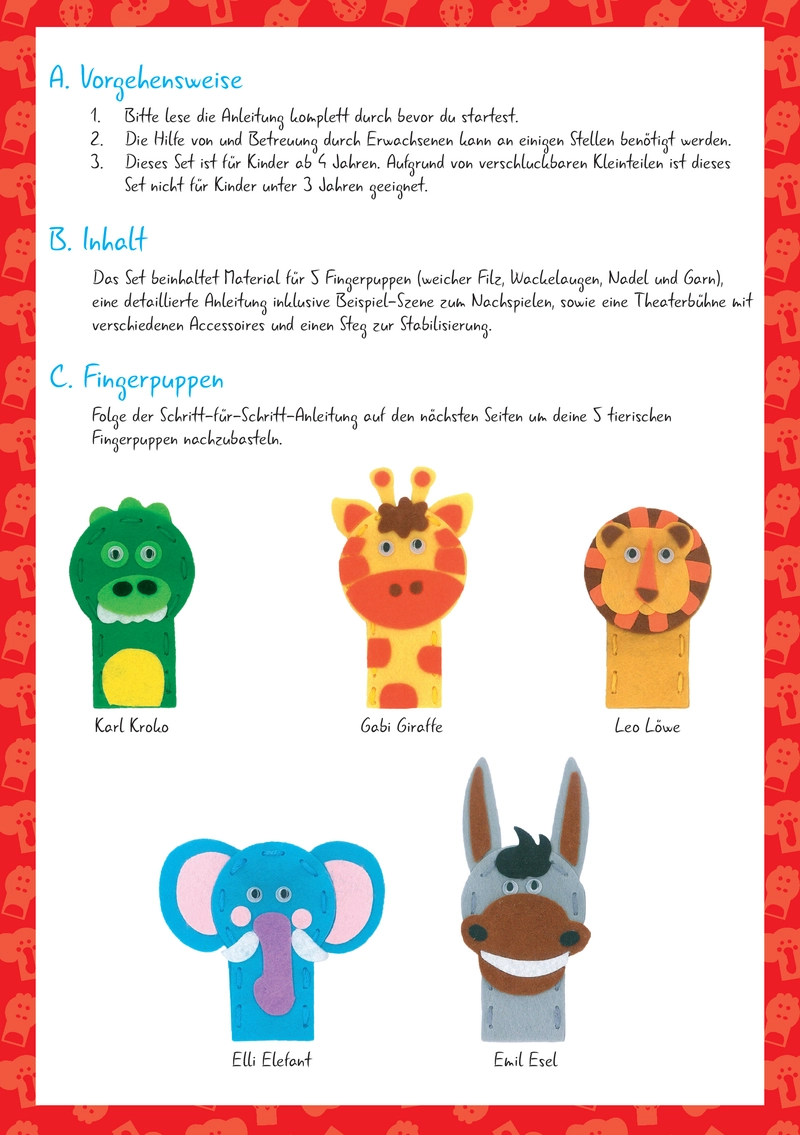 A. Vorgehensweise

1. Bitte lese die Anleitung komplett durch bevor du startest.
2. Die Hilfe von und Betreuung durch Erwachsenen kann an einigen Stellen benötigt werden.
3. Dieses Set ist für Kinder ab 4 Jahren. Aufgrund von verschluckbaren Kleinteilen ist dieses Set nicht für Kinder unter 3 Jahren geeignet.

B. Inhalt

Das Set beinhaltet Material für 5 Fingerpuppen (weicher Filz, Wackelaugen, Nadel und Garn), eine detaillierte Anleitung inklusive Beispiel-Szene zum Nachspielen, sowie eine Theaterbühne mit verschiedenen Accessoires und einen Steg zur Stabilisierung.

C. Fingerpuppen

Folge der Schritt-für-Schritt-Anleitung auf den nächsten Seiten um deine 5 tierischen Fingerpuppen nachzubasteln.

Karl Kroko

Gabi Giraffe

Leo Löwe

Elli Elefant

Emil Esel